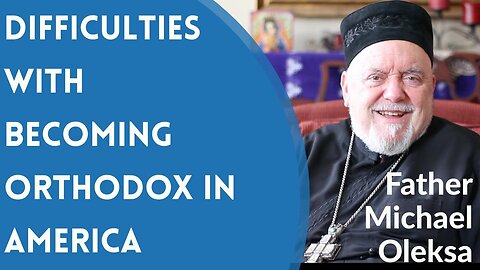 DIFFICULTIES WITH BECOMING ORTHODOX IN AMERICA

Father Michael Oleksa